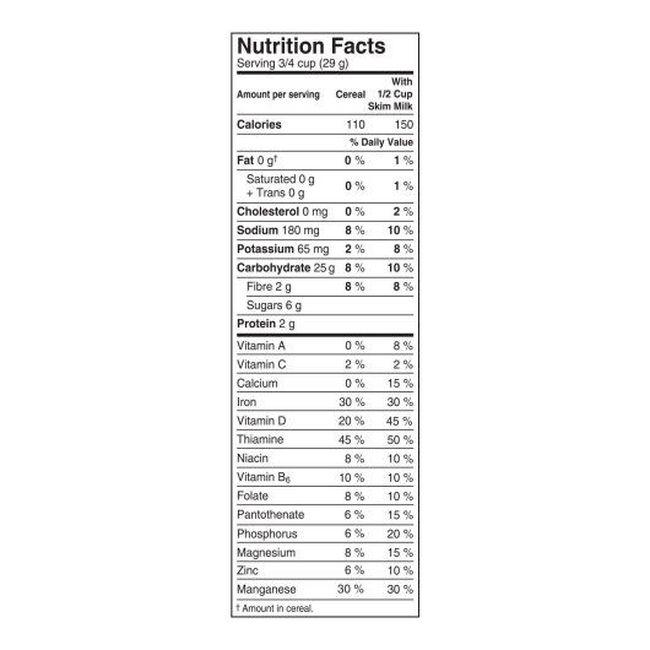 Nutrition Facts
Serving 3/4 cup (29 g)

| Amount per serving | Cereal | With 1/2 Cup Skim Milk |
|---|---|---|
| Calories | 110 | 150 |
| | % Daily Value | |
| Fat 0 g† | 0 % | 1 % |
| Saturated 0 g + Trans 0 g | 0 % | 1 % |
| Cholesterol 0 mg | 0 % | 2 % |
| Sodium 180 mg | 8 % | 10 % |
| Potassium 65 mg | 2 % | 8 % |
| Carbohydrate 25 g | 8 % | 10 % |
| Fibre 2 g | 8 % | 8 % |
| Sugars 6 g | | |
| Protein 2 g | | |
| Vitamin A | 0 % | 8 % |
| Vitamin C | 2 % | 2 % |
| Calcium | 0 % | 15 % |
| Iron | 30 % | 30 % |
| Vitamin D | 20 % | 45 % |
| Thiamine | 45 % | 50 % |
| Niacin | 8 % | 10 % |
| Vitamin $B_6$ | 10 % | 10 % |
| Folate | 8 % | 10 % |
| Pantothenate | 6 % | 15 % |
| Phosphorus | 6 % | 20 % |
| Magnesium | 8 % | 15 % |
| Zinc | 6 % | 10 % |
| Manganese | 30 % | 30 % |

† Amount in cereal.